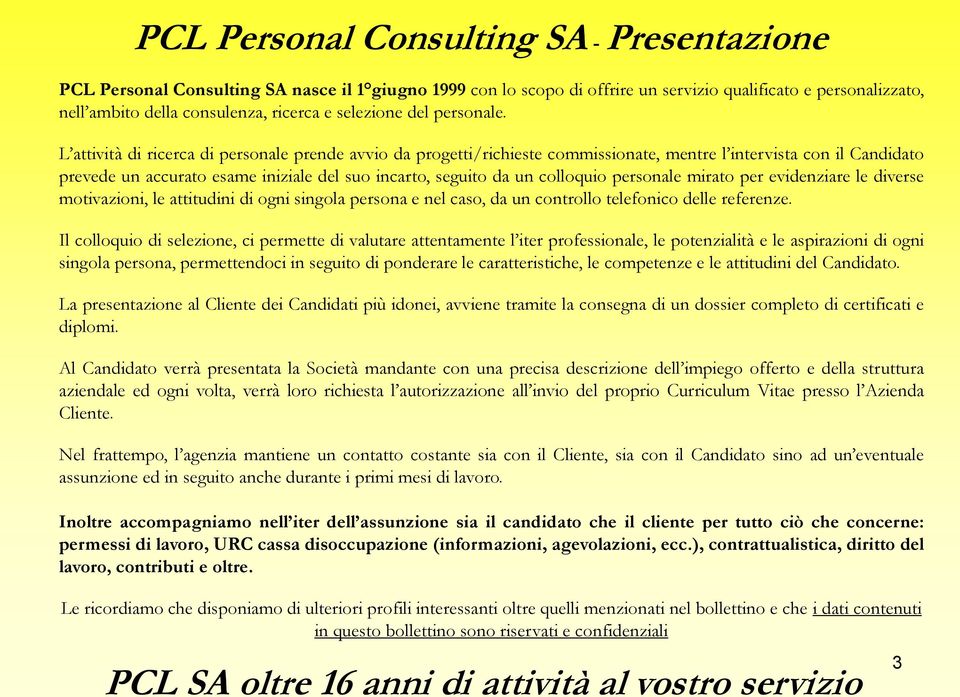 PCL Personal Consulting SA - Presentazione

PCL Personal Consulting SA nasce il 1°giugno 1999 con lo scopo di offrire un servizio qualificato e personalizzato, nell'ambito della consulenza, ricerca e selezione del personale.

L'attività di ricerca di personale prende avvio da progetti/richieste commissionate, mentre l'intervista con il Candidato prevede un accurato esame iniziale del suo incarto, seguito da un colloquio personale mirato per evidenziare le diverse motivazioni, le attitudini di ogni singola persona e nel caso, da un controllo telefonico delle referenze.

Il colloquio di selezione, ci permette di valutare attentamente l'iter professionale, le potenzialità e le aspirazioni di ogni singola persona, permettendoci in seguito di ponderare le caratteristiche, le competenze e le attitudini del Candidato.

La presentazione al Cliente dei Candidati più idonei, avviene tramite la consegna di un dossier completo di certificati e diplomi.

Al Candidato verrà presentata la Società mandante con una precisa descrizione dell'impiego offerto e della struttura aziendale ed ogni volta, verrà loro richiesta l'autorizzazione all'invio del proprio Curriculum Vitae presso l'Azienda Cliente.

Nel frattempo, l'agenzia mantiene un contatto costante sia con il Cliente, sia con il Candidato sino ad un'eventuale assunzione ed in seguito anche durante i primi mesi di lavoro.

Inoltre accompagniamo nell'iter dell'assunzione sia il candidato che il cliente per tutto ciò che concerne: permessi di lavoro, URC cassa disoccupazione (informazioni, agevolazioni, ecc.), contrattualistica, diritto del lavoro, contributi e oltre.

Le ricordiamo che disponiamo di ulteriori profili interessanti oltre quelli menzionati nel bollettino e che i dati contenuti in questo bollettino sono riservati e confidenziali

3

PCL SA oltre 16 anni di attività al vostro servizio